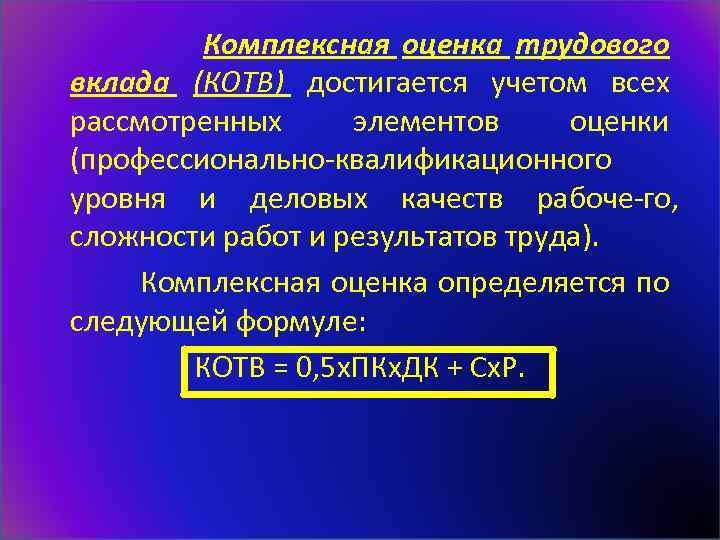 Комплексная оценка трудового вклада (КОТВ) достигается учетом всех рассмотренных элементов оценки (профессионально-квалификационного уровня и деловых качеств рабоче-го, сложности работ и результатов труда).

Комплексная оценка определяется по следующей формуле:

КОТВ = 0,5хПКхДК + СхР.